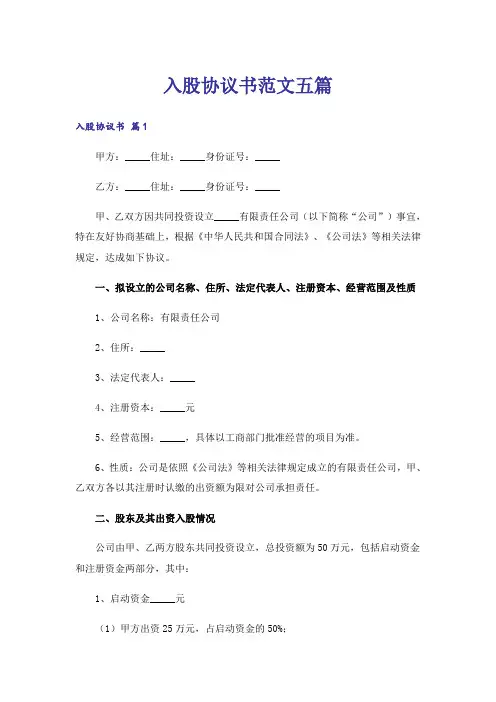 入股协议书范文五篇

入股协议书 篇1

甲方：_____住址：_____身份证号：_____

乙方：_____住址：_____身份证号：_____

甲、乙双方因共同投资设立_____有限责任公司（以下简称“公司”）事宜，特在友好协商基础上，根据《中华人民共和国合同法》、《公司法》等相关法律规定，达成如下协议。

一、拟设立的公司名称、住所、法定代表人、注册资本、经营范围及性质

1、公司名称：有限责任公司

2、住所：_____

3、法定代表人：_____

4、注册资本：_____元

5、经营范围：_____，具体以工商部门批准经营的项目为准。

6、性质：公司是依照《公司法》等相关法律规定成立的有限责任公司，甲、乙双方各以其注册时认缴的出资额为限对公司承担责任。

二、股东及其出资入股情况

公司由甲、乙两方股东共同投资设立，总投资额为50万元，包括启动资金和注册资金两部分，其中：

1、启动资金_____元

（1）甲方出资25万元，占启动资金的50%；